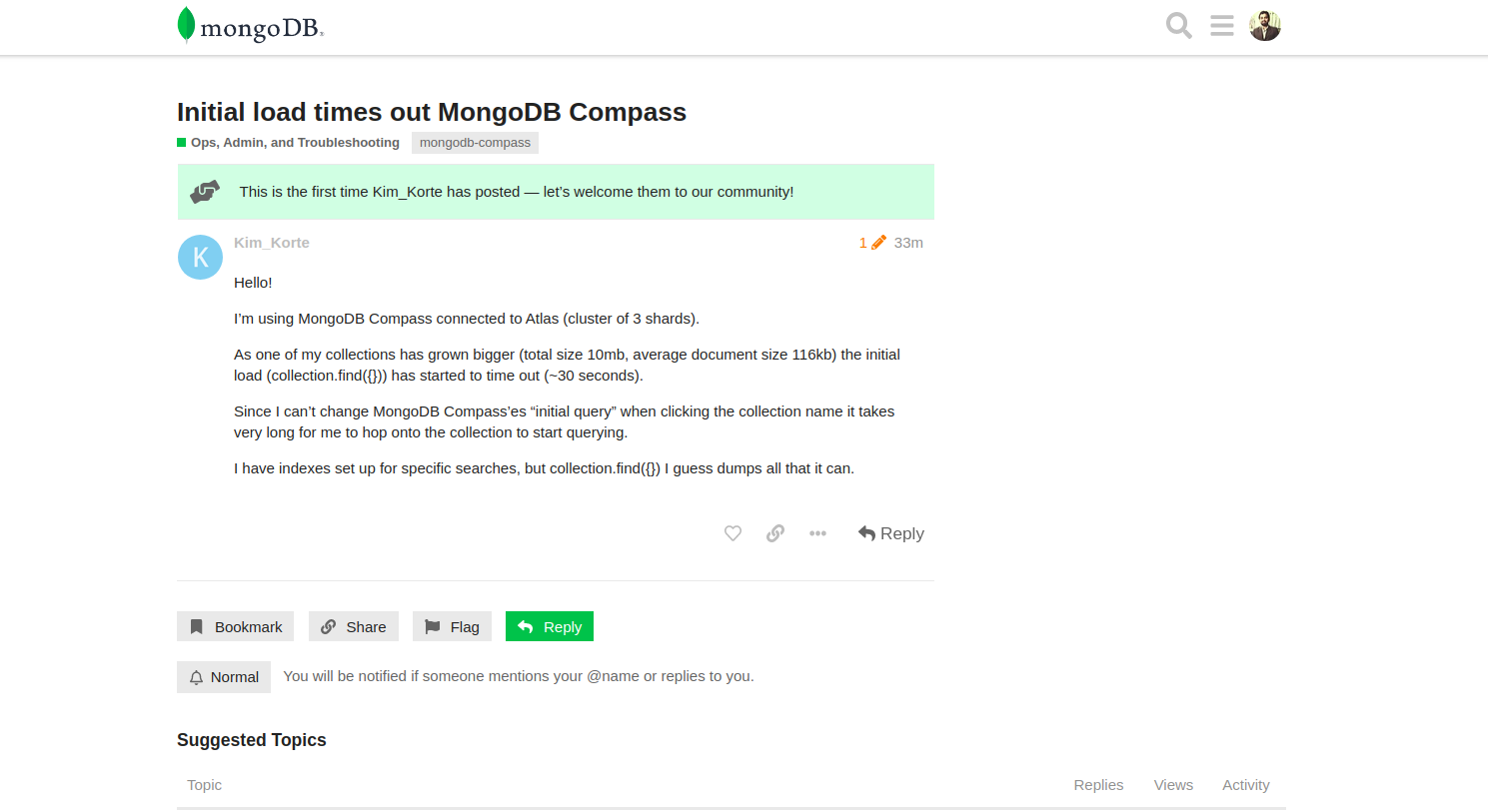 mongoDB.

Initial load times out MongoDB Compass

Ops, Admin, and Troubleshooting mongodb-compass

This is the first time Kim_Korte has posted — let's welcome them to our community!

K

Kim_Korte 1 33m

Hello!

I'm using MongoDB Compass connected to Atlas (cluster of 3 shards).

As one of my collections has grown bigger (total size 10mb, average document size 116kb) the initial load (collection.find({})) has started to time out (~30 seconds).

Since I can't change MongoDB Compass'es "initial query" when clicking the collection name it takes very long for me to hop onto the collection to start querying.

I have indexes set up for specific searches, but collection.find({}) I guess dumps all that it can.

Reply

Bookmark Share Flag Reply

Normal You will be notified if someone mentions your @name or replies to you.

Suggested Topics

| Topic | Replies | Views | Activity |
|---|---|---|---|